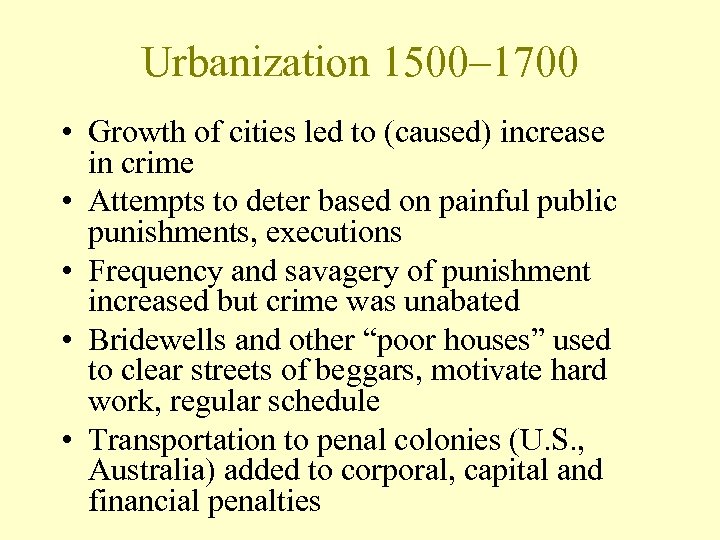 Urbanization 1500–1700

• Growth of cities led to (caused) increase in crime
• Attempts to deter based on painful public punishments, executions
• Frequency and savagery of punishment increased but crime was unabated
• Bridewells and other "poor houses" used to clear streets of beggars, motivate hard work, regular schedule
• Transportation to penal colonies (U.S., Australia) added to corporal, capital and financial penalties